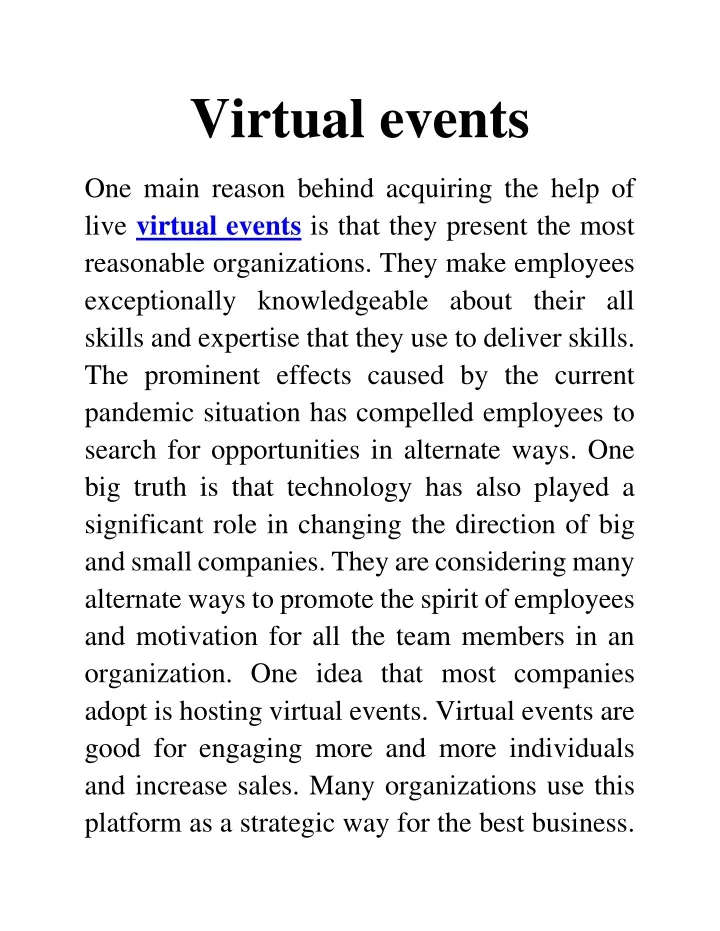 Virtual events

One main reason behind acquiring the help of live virtual events is that they present the most reasonable organizations. They make employees exceptionally knowledgeable about their all skills and expertise that they use to deliver skills. The prominent effects caused by the current pandemic situation has compelled employees to search for opportunities in alternate ways. One big truth is that technology has also played a significant role in changing the direction of big and small companies. They are considering many alternate ways to promote the spirit of employees and motivation for all the team members in an organization. One idea that most companies adopt is hosting virtual events. Virtual events are good for engaging more and more individuals and increase sales. Many organizations use this platform as a strategic way for the best business.